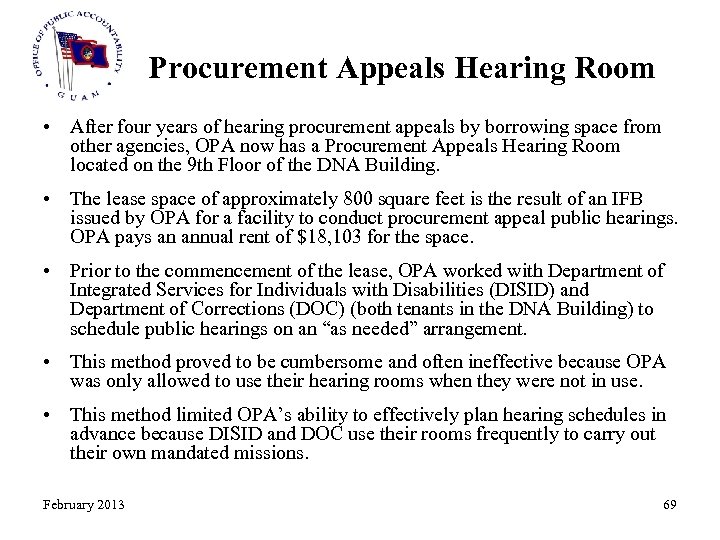 OFFICE OF PUBLIC ACCOUNTABILITY
GUAM

Procurement Appeals Hearing Room

• After four years of hearing procurement appeals by borrowing space from other agencies, OPA now has a Procurement Appeals Hearing Room located on the 9th Floor of the DNA Building.

• The lease space of approximately 800 square feet is the result of an IFB issued by OPA for a facility to conduct procurement appeal public hearings. OPA pays an annual rent of \$18,103 for the space.

• Prior to the commencement of the lease, OPA worked with Department of Integrated Services for Individuals with Disabilities (DISID) and Department of Corrections (DOC) (both tenants in the DNA Building) to schedule public hearings on an “as needed” arrangement.

• This method proved to be cumbersome and often ineffective because OPA was only allowed to use their hearing rooms when they were not in use.

• This method limited OPA’s ability to effectively plan hearing schedules in advance because DISID and DOC use their rooms frequently to carry out their own mandated missions.

February 2013

69